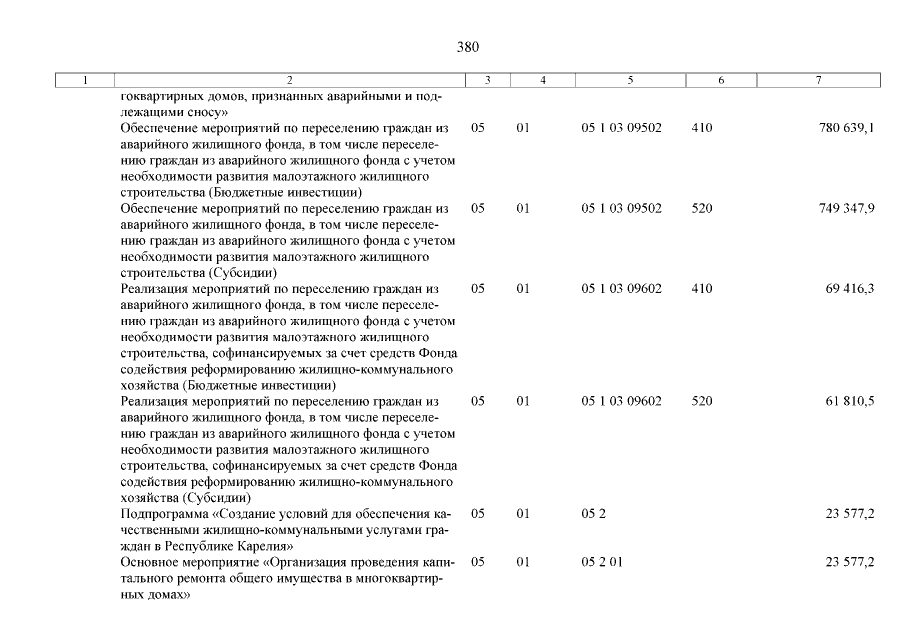 380

| 1 | 2 | 3 | 4 | 5 | 6 | 7 |
|---|---|---|---|---|---|---|
| | гоквартирных домов, признанных аварийными и подлежащими сносу» | | | | | |
| | Обеспечение мероприятий по переселению граждан из аварийного жилищного фонда, в том числе переселению граждан из аварийного жилищного фонда с учетом необходимости развития малоэтажного жилищного строительства (Бюджетные инвестиции) | 05 | 01 | 05 1 03 09502 | 410 | 780 639,1 |
| | Обеспечение мероприятий по переселению граждан из аварийного жилищного фонда, в том числе переселению граждан из аварийного жилищного фонда с учетом необходимости развития малоэтажного жилищного строительства (Субсидии) | 05 | 01 | 05 1 03 09502 | 520 | 749 347,9 |
| | Реализация мероприятий по переселению граждан из аварийного жилищного фонда, в том числе переселению граждан из аварийного жилищного фонда с учетом необходимости развития малоэтажного жилищного строительства, софинансируемых за счет средств Фонда содействия реформированию жилищно-коммунального хозяйства (Бюджетные инвестиции) | 05 | 01 | 05 1 03 09602 | 410 | 69 416,3 |
| | Реализация мероприятий по переселению граждан из аварийного жилищного фонда, в том числе переселению граждан из аварийного жилищного фонда с учетом необходимости развития малоэтажного жилищного строительства, софинансируемых за счет средств Фонда содействия реформированию жилищно-коммунального хозяйства (Субсидии) | 05 | 01 | 05 1 03 09602 | 520 | 61 810,5 |
| | Подпрограмма «Создание условий для обеспечения качественными жилищно-коммунальными услугами граждан в Республике Карелия» | 05 | 01 | 05 2 | | 23 577,2 |
| | Основное мероприятие «Организация проведения капитального ремонта общего имущества в многоквартирных домах» | 05 | 01 | 05 2 01 | | 23 577,2 |